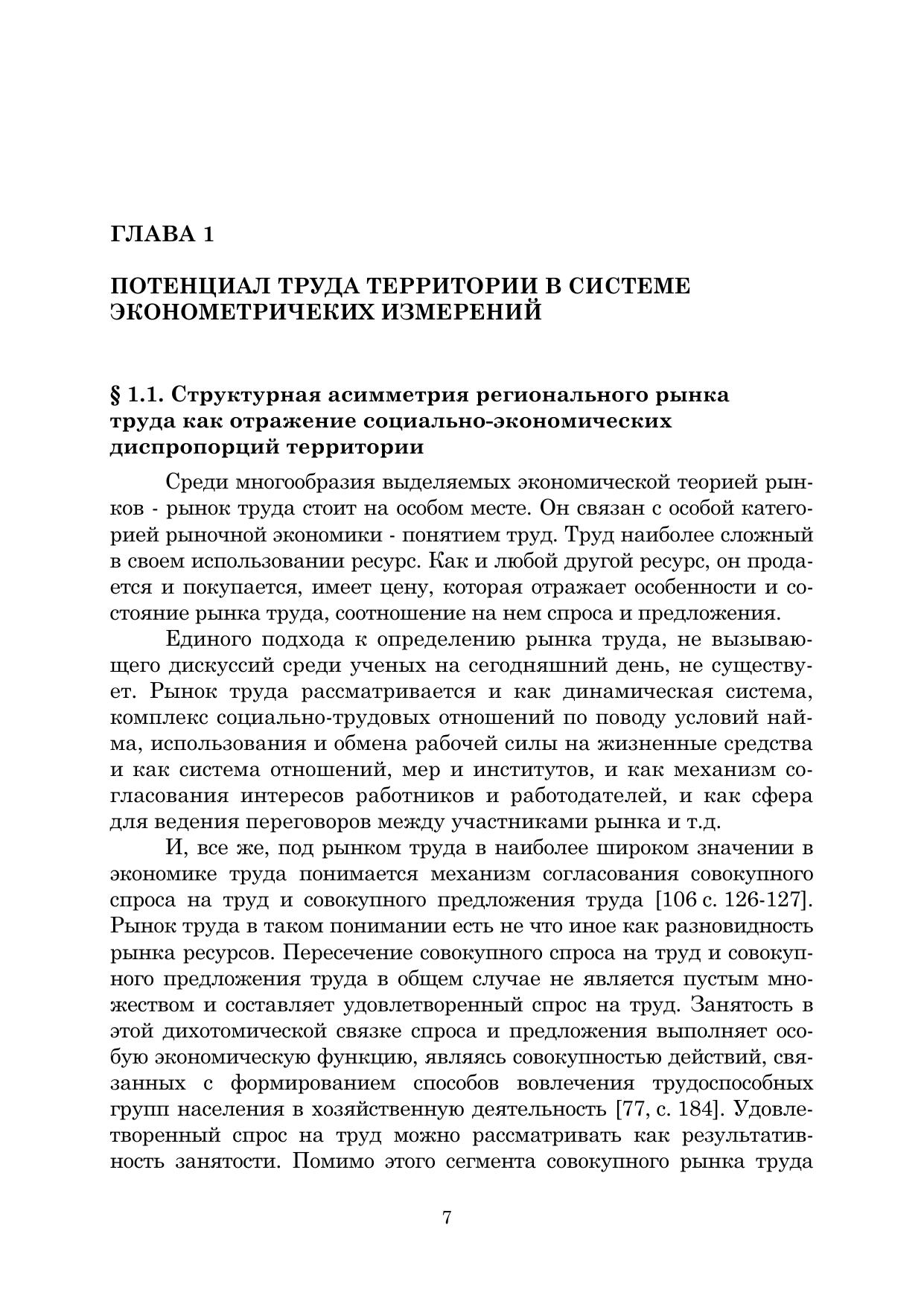 ГЛАВА 1

ПОТЕНЦИАЛ ТРУДА ТЕРРИТОРИИ В СИСТЕМЕ ЭКОНОМЕТРИЧЕКИХ ИЗМЕРЕНИЙ

§ 1.1. Структурная асимметрия регионального рынка труда как отражение социально-экономических диспропорций территории

Среди многообразия выделяемых экономической теорией рынков - рынок труда стоит на особом месте. Он связан с особой категорией рыночной экономики - понятием труд. Труд наиболее сложный в своем использовании ресурс. Как и любой другой ресурс, он продается и покупается, имеет цену, которая отражает особенности и состояние рынка труда, соотношение на нем спроса и предложения.

Единого подхода к определению рынка труда, не вызывающего дискуссий среди ученых на сегодняшний день, не существует. Рынок труда рассматривается и как динамическая система, комплекс социально-трудовых отношений по поводу условий найма, использования и обмена рабочей силы на жизненные средства и как система отношений, мер и институтов, и как механизм согласования интересов работников и работодателей, и как сфера для ведения переговоров между участниками рынка и т.д.

И, все же, под рынком труда в наиболее широком значении в экономике труда понимается механизм согласования совокупного спроса на труд и совокупного предложения труда [106 с. 126-127]. Рынок труда в таком понимании есть не что иное как разновидность рынка ресурсов. Пересечение совокупного спроса на труд и совокупного предложения труда в общем случае не является пустым множеством и составляет удовлетворенный спрос на труд. Занятость в этой дихотомической связке спроса и предложения выполняет особую экономическую функцию, являясь совокупностью действий, связанных с формированием способов вовлечения трудоспособных групп населения в хозяйственную деятельность [77, с. 184]. Удовлетворенный спрос на труд можно рассматривать как результативность занятости. Помимо этого сегмента совокупного рынка труда

7